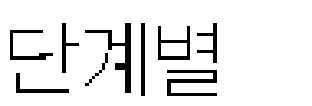 단계별